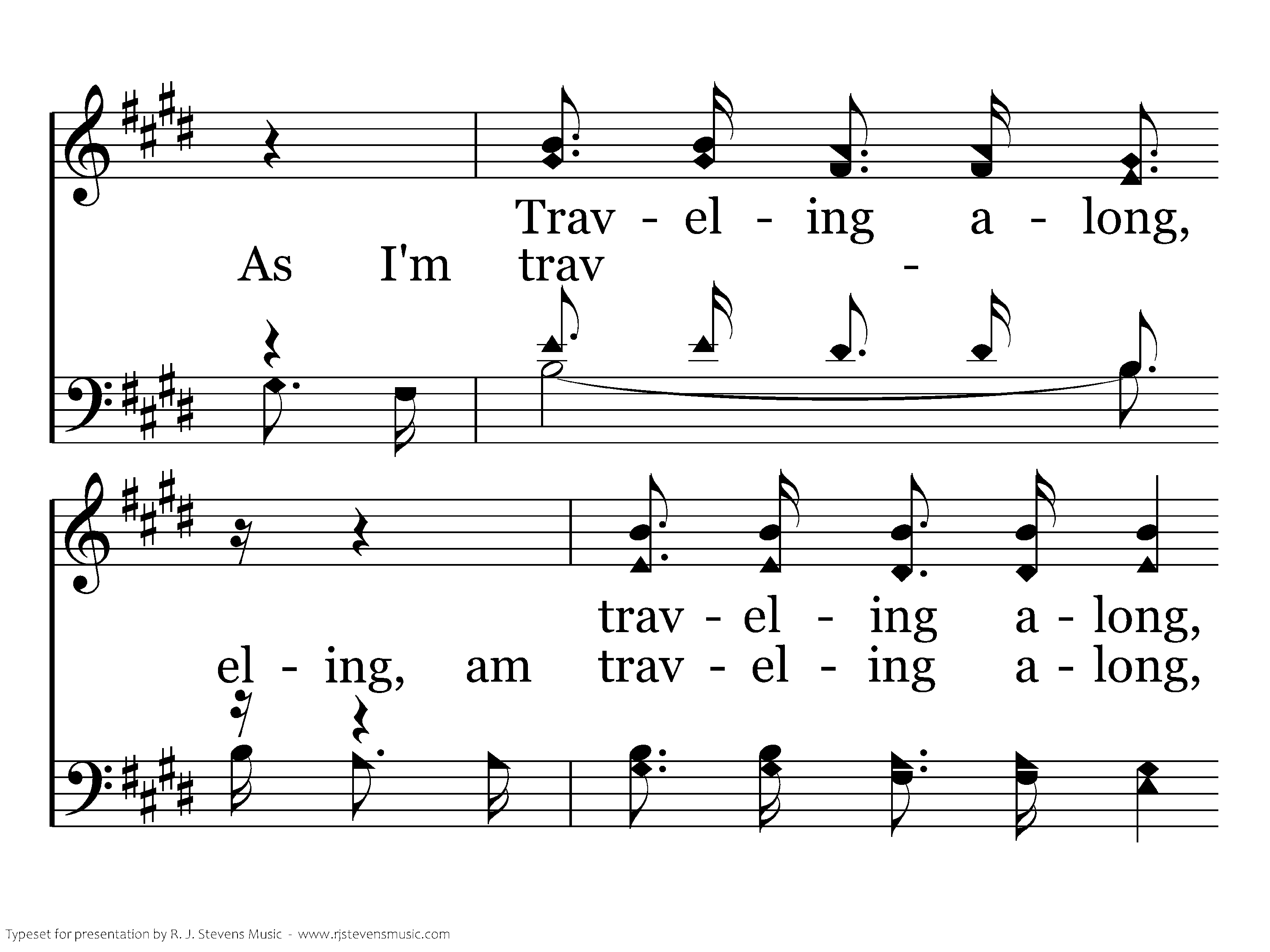 Trav - el - ing a - long,

As I'm trav -

trav - el - ing a - long,

el - ing, am trav - el - ing a - long,

Typeset for presentation by R. J. Stevens Music - www.rjstevensmusic.com